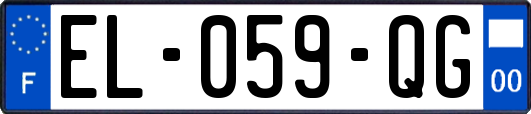 F
EL-059-QG
00